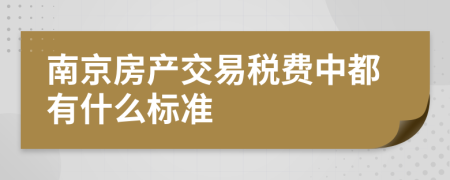 南京房产交易税费中都有什么标准